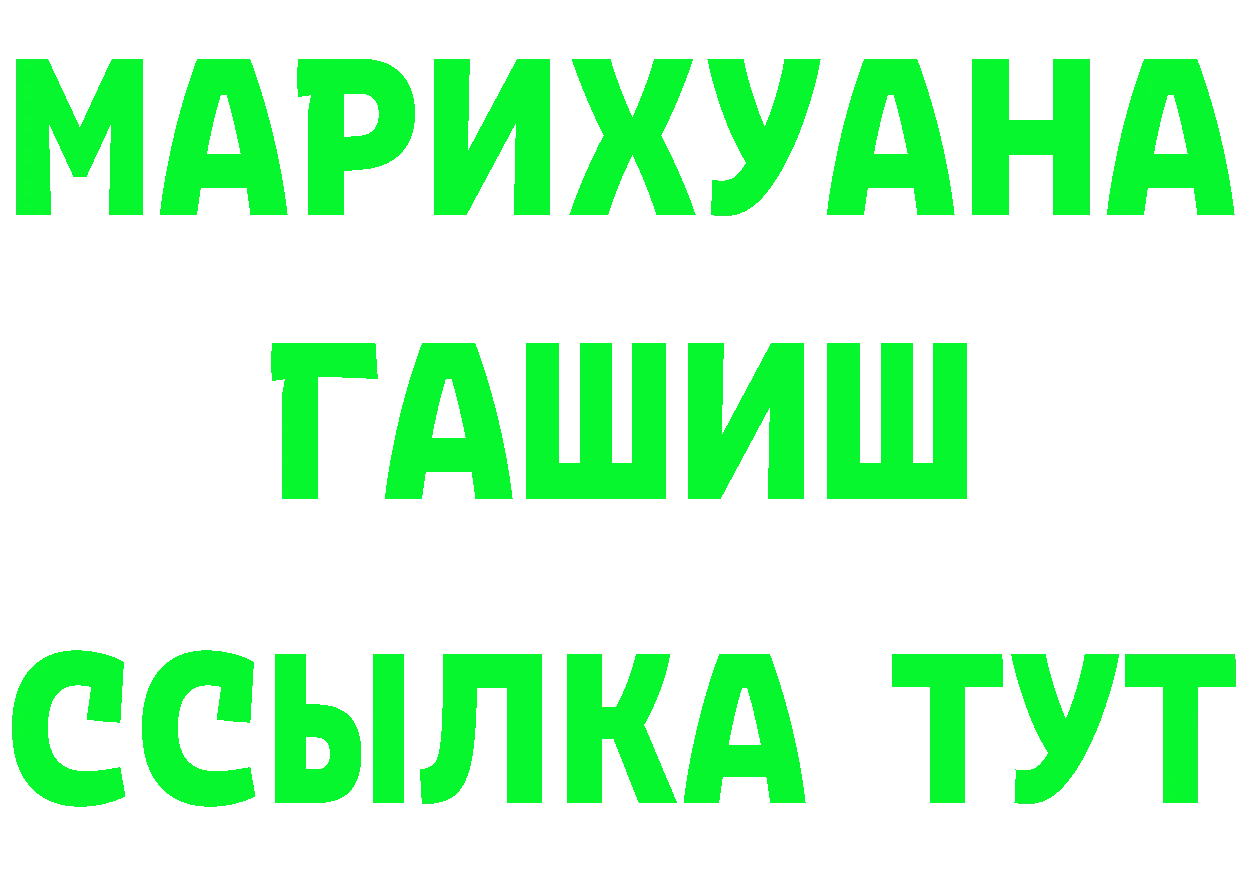 МАРИХУАНА
ГАШИШ
ССЫЛКА ТУТ